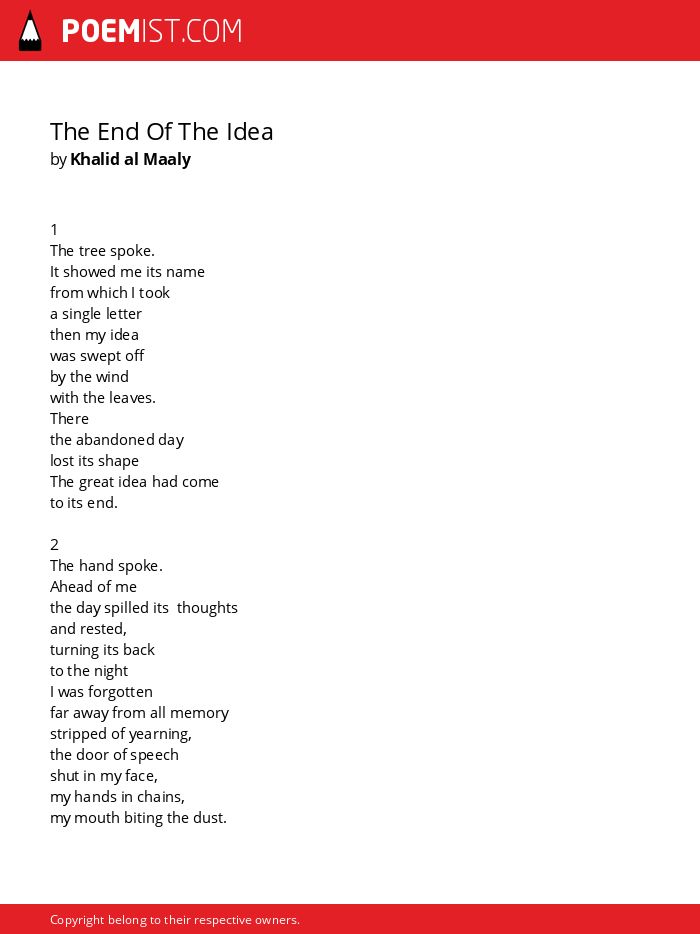 POEMIST.COM

The End Of The Idea
by Khalid al Maaly

1
The tree spoke.
It showed me its name
from which I took
a single letter
then my idea
was swept off
by the wind
with the leaves.
There
the abandoned day
lost its shape
The great idea had come
to its end.

2
The hand spoke.
Ahead of me
the day spilled its thoughts
and rested,
turning its back
to the night
I was forgotten
far away from all memory
stripped of yearning,
the door of speech
shut in my face,
my hands in chains,
my mouth biting the dust.

Copyright belong to their respective owners.